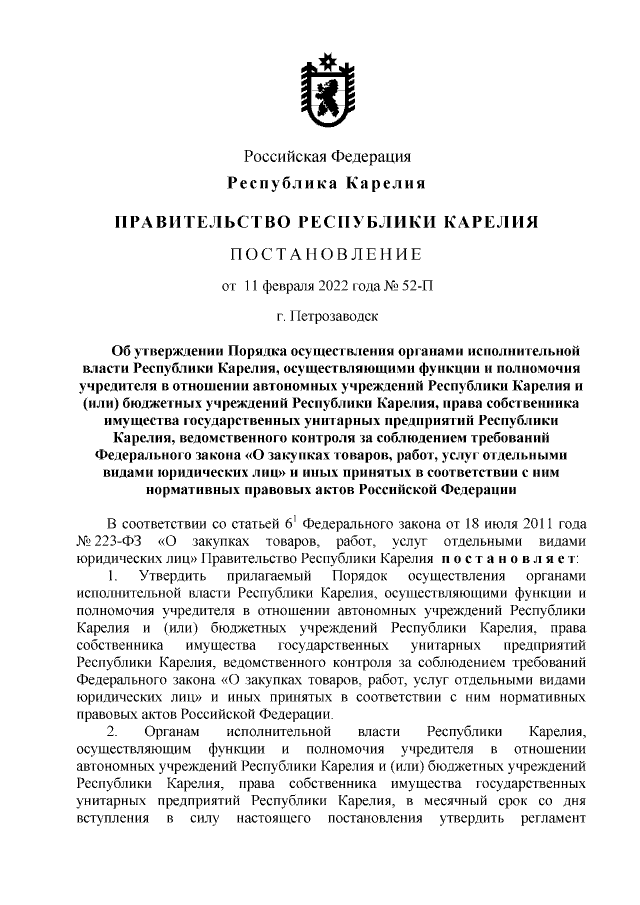 Российская Федерация
Республика Карелия

ПРАВИТЕЛЬСТВО РЕСПУБЛИКИ КАРЕЛИЯ

ПОСТАНОВЛЕНИЕ

от 11 февраля 2022 года № 52-П

г. Петрозаводск

Об утверждении Порядка осуществления органами исполнительной власти Республики Карелия, осуществляющими функции и полномочия учредителя в отношении автономных учреждений Республики Карелия и (или) бюджетных учреждений Республики Карелия, права собственника имущества государственных унитарных предприятий Республики Карелия, ведомственного контроля за соблюдением требований Федерального закона «О закупках товаров, работ, услуг отдельными видами юридических лиц» и иных принятых в соответствии с ним нормативных правовых актов Российской Федерации

В соответствии со статьей $6^1$ Федерального закона от 18 июля 2011 года № 223-ФЗ «О закупках товаров, работ, услуг отдельными видами юридических лиц» Правительство Республики Карелия постановляет:

1. Утвердить прилагаемый Порядок осуществления органами исполнительной власти Республики Карелия, осуществляющими функции и полномочия учредителя в отношении автономных учреждений Республики Карелия и (или) бюджетных учреждений Республики Карелия, права собственника имущества государственных унитарных предприятий Республики Карелия, ведомственного контроля за соблюдением требований Федерального закона «О закупках товаров, работ, услуг отдельными видами юридических лиц» и иных принятых в соответствии с ним нормативных правовых актов Российской Федерации.

2. Органам исполнительной власти Республики Карелия, осуществляющим функции и полномочия учредителя в отношении автономных учреждений Республики Карелия и (или) бюджетных учреждений Республики Карелия, права собственника имущества государственных унитарных предприятий Республики Карелия, в месячный срок со дня вступления в силу настоящего постановления утвердить регламент